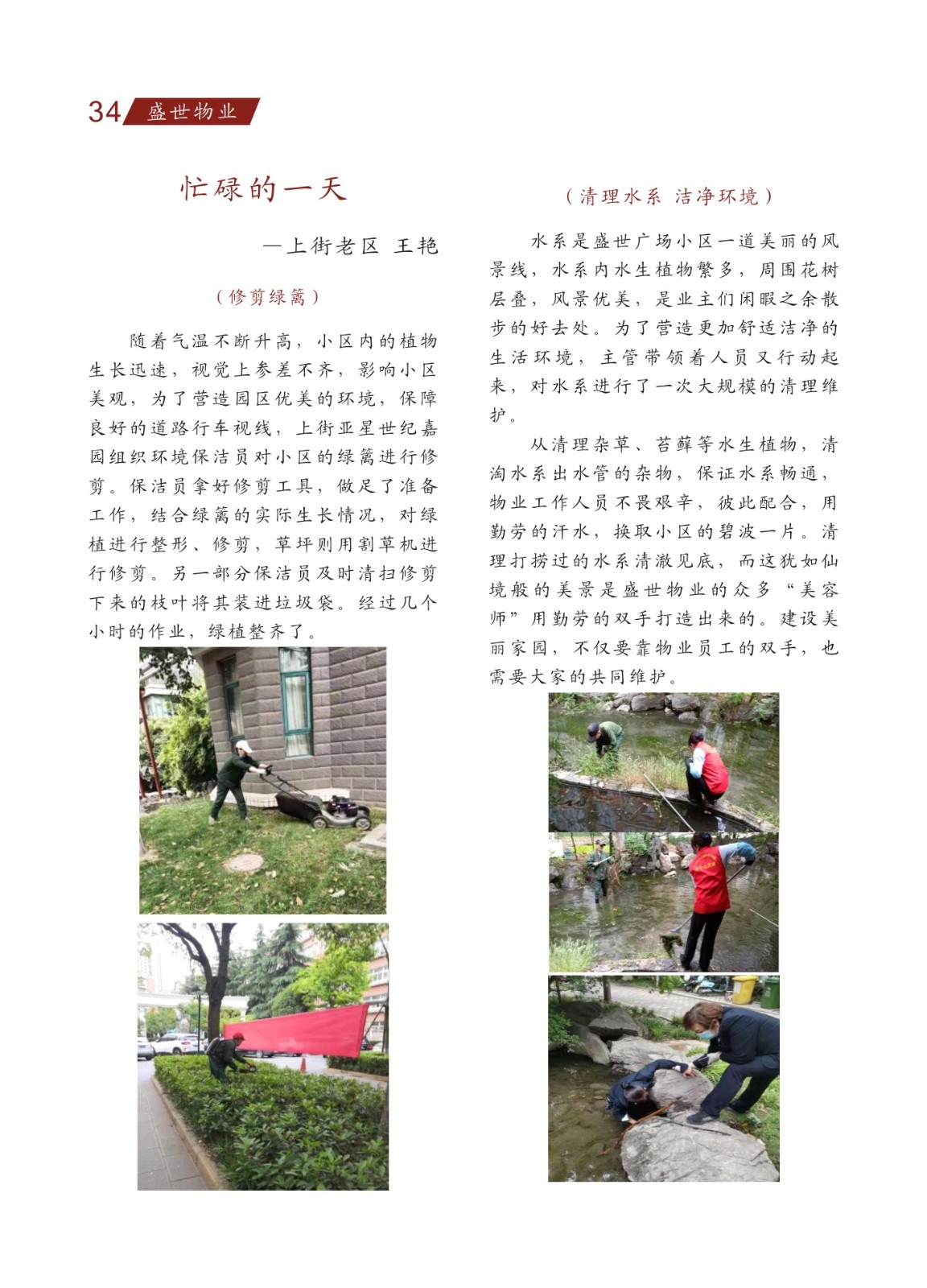 34 盛世物业

忙碌的一天

—上街老区 王艳

（修剪绿篱）

随着气温不断升高，小区内的植物生长迅速，视觉上参差不齐，影响小区美观，为了营造园区优美的环境，保障良好的道路行车视线，上街亚星世纪嘉园组织环境保洁员对小区的绿篱进行修剪。保洁员拿好修剪工具，做足了准备工作，结合绿篱的实际生长情况，对绿植进行整形、修剪，草坪则用割草机进行修剪。另一部分保洁员及时清扫修剪下来的枝叶将其装进垃圾袋。经过几个小时的作业，绿植整齐了。

（清理水系 洁净环境）

水系是盛世广场小区一道美丽的风景线，水系内水生植物繁多，周围花树层叠，风景优美，是业主们闲暇之余散步的好去处。为了营造更加舒适洁净的生活环境，主管带领着人员又行动起来，对水系进行了一次大规模的清理维护。

从清理杂草、苔藓等水生植物，清淘水系出水管的杂物，保证水系畅通，物业工作人员不畏艰辛，彼此配合，用勤劳的汗水，换取小区的碧波一片。清理打捞过的水系清澈见底，而这犹如仙境般的美景是盛世物业的众多“美容师”用勤劳的双手打造出来的。建设美丽家园，不仅要靠物业员工的双手，也需要大家的共同维护。